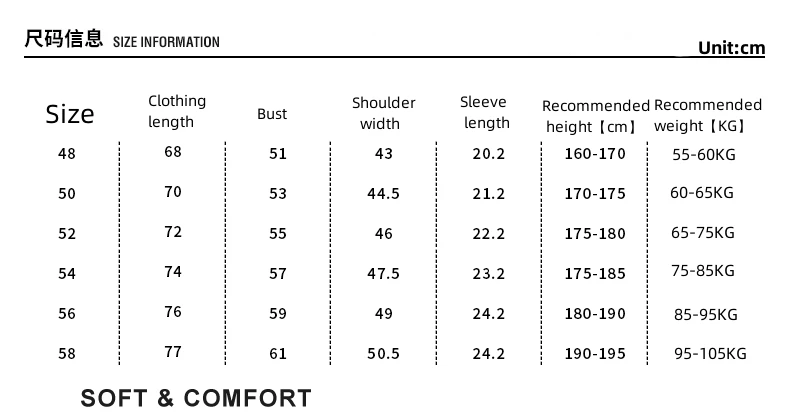 尺码信息 SIZE INFORMATION

Unit:cm

| Size | Clothing length | Bust | Shoulder width | Sleeve length | Recommended height【cm】 | Recommended weight【KG】 |
|---|---|---|---|---|---|---|
| 48 | 68 | 51 | 43 | 20.2 | 160-170 | 55-60KG |
| 50 | 70 | 53 | 44.5 | 21.2 | 170-175 | 60-65KG |
| 52 | 72 | 55 | 46 | 22.2 | 175-180 | 65-75KG |
| 54 | 74 | 57 | 47.5 | 23.2 | 175-185 | 75-85KG |
| 56 | 76 | 59 | 49 | 24.2 | 180-190 | 85-95KG |
| 58 | 77 | 61 | 50.5 | 24.2 | 190-195 | 95-105KG |

SOFT & COMFORT